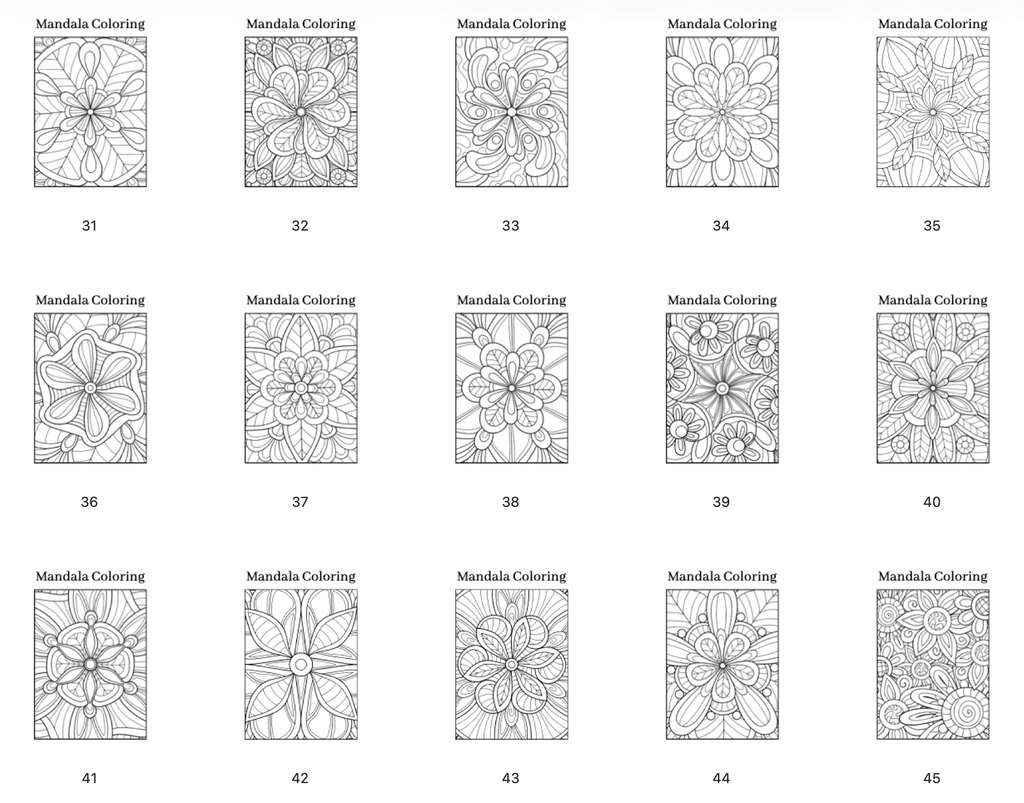 Mandala Coloring

31

Mandala Coloring

32

Mandala Coloring

33

Mandala Coloring

34

Mandala Coloring

35

Mandala Coloring

36

Mandala Coloring

37

Mandala Coloring

38

Mandala Coloring

39

Mandala Coloring

40

Mandala Coloring

41

Mandala Coloring

42

Mandala Coloring

43

Mandala Coloring

44

Mandala Coloring

45